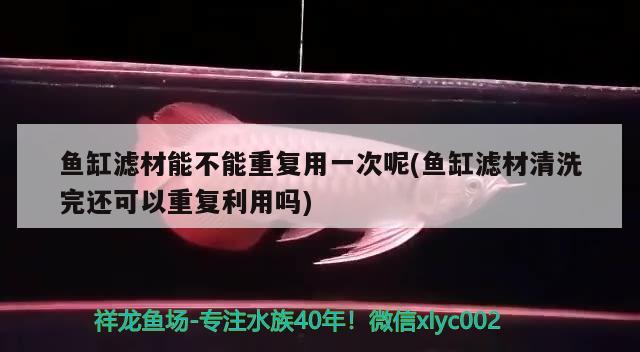 鱼缸滤材能不能重复用一次呢(鱼缸滤材清洗完还可以重复利用吗)

祥龙鱼场-专注水族40年！微信xlyc002